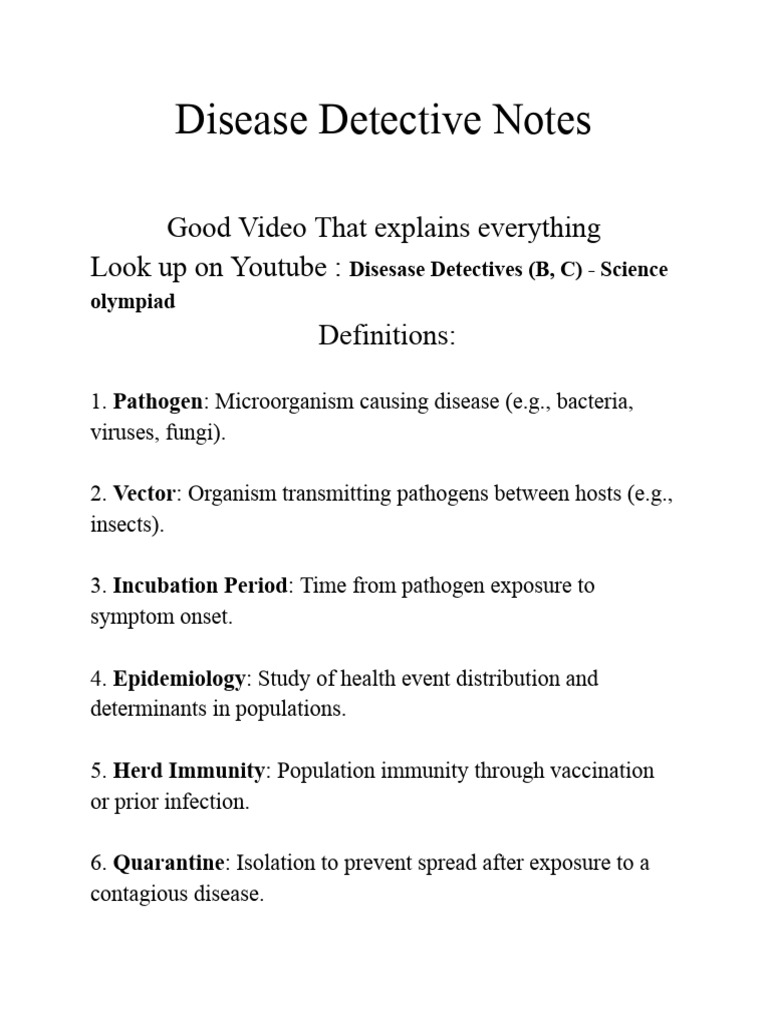 Disease Detective Notes

Good Video That explains everything

Look up on Youtube : Disesase Detectives (B, C) - Science olympiad

Definitions:

1. Pathogen: Microorganism causing disease (e.g., bacteria, viruses, fungi).

2. Vector: Organism transmitting pathogens between hosts (e.g., insects).

3. Incubation Period: Time from pathogen exposure to symptom onset.

4. Epidemiology: Study of health event distribution and determinants in populations.

5. Herd Immunity: Population immunity through vaccination or prior infection.

6. Quarantine: Isolation to prevent spread after exposure to a contagious disease.